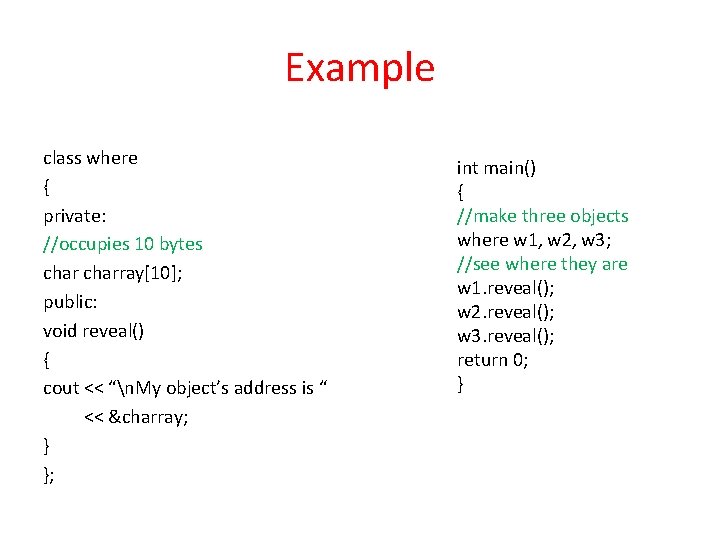 Example

class where
{
private:
//occupies 10 bytes
char charray[10];
public:
void reveal()
{
cout << "\nMy object's address is "
<< &charray;
}
};

int main()
{
//make three objects
where w1, w2, w3;
//see where they are
w1.reveal();
w2.reveal();
w3.reveal();
return 0;
}